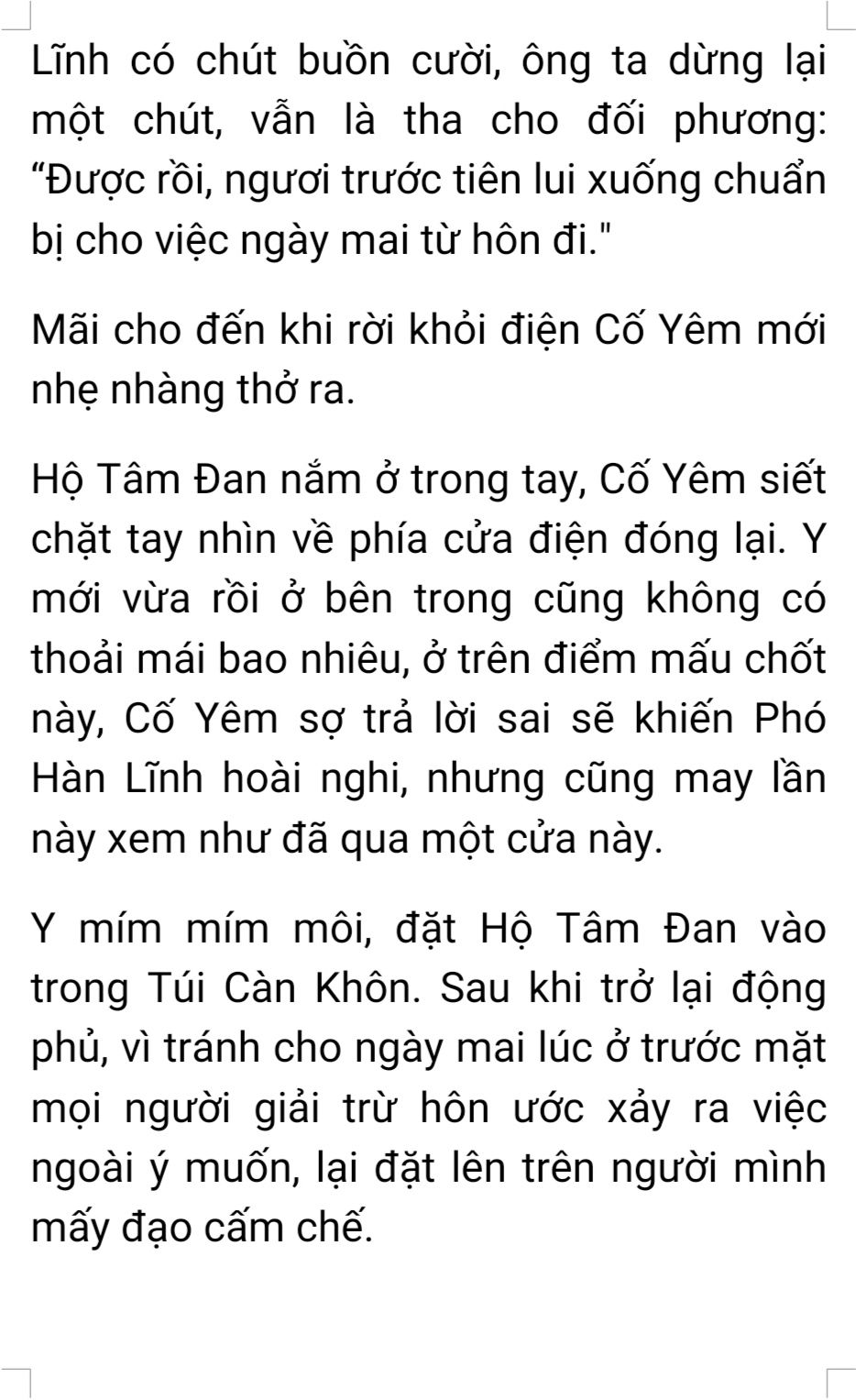 Lĩnh có chút buồn cười, ông ta dừng lại một chút, vẫn là tha cho đối phương: "Được rồi, ngươi trước tiên lui xuống chuẩn bị cho việc ngày mai từ hôn đi."

Mãi cho đến khi rời khỏi điện Cố Yêm mới nhẹ nhàng thở ra.

Hộ Tâm Đan nắm ở trong tay, Cố Yêm siết chặt tay nhìn về phía cửa điện đóng lại. Y mới vừa rồi ở bên trong cũng không có thoải mái bao nhiêu, ở trên điểm mấu chốt này, Cố Yêm sợ trả lời sai sẽ khiến Phó Hàn Lĩnh hoài nghi, nhưng cũng may lần này xem như đã qua một cửa này.

Y mím mím môi, đặt Hộ Tâm Đan vào trong Túi Càn Khôn. Sau khi trở lại động phủ, vì tránh cho ngày mai lúc ở trước mặt mọi người giải trừ hôn ước xảy ra việc ngoài ý muốn, lại đặt lên trên người mình mấy đạo cấm chế.